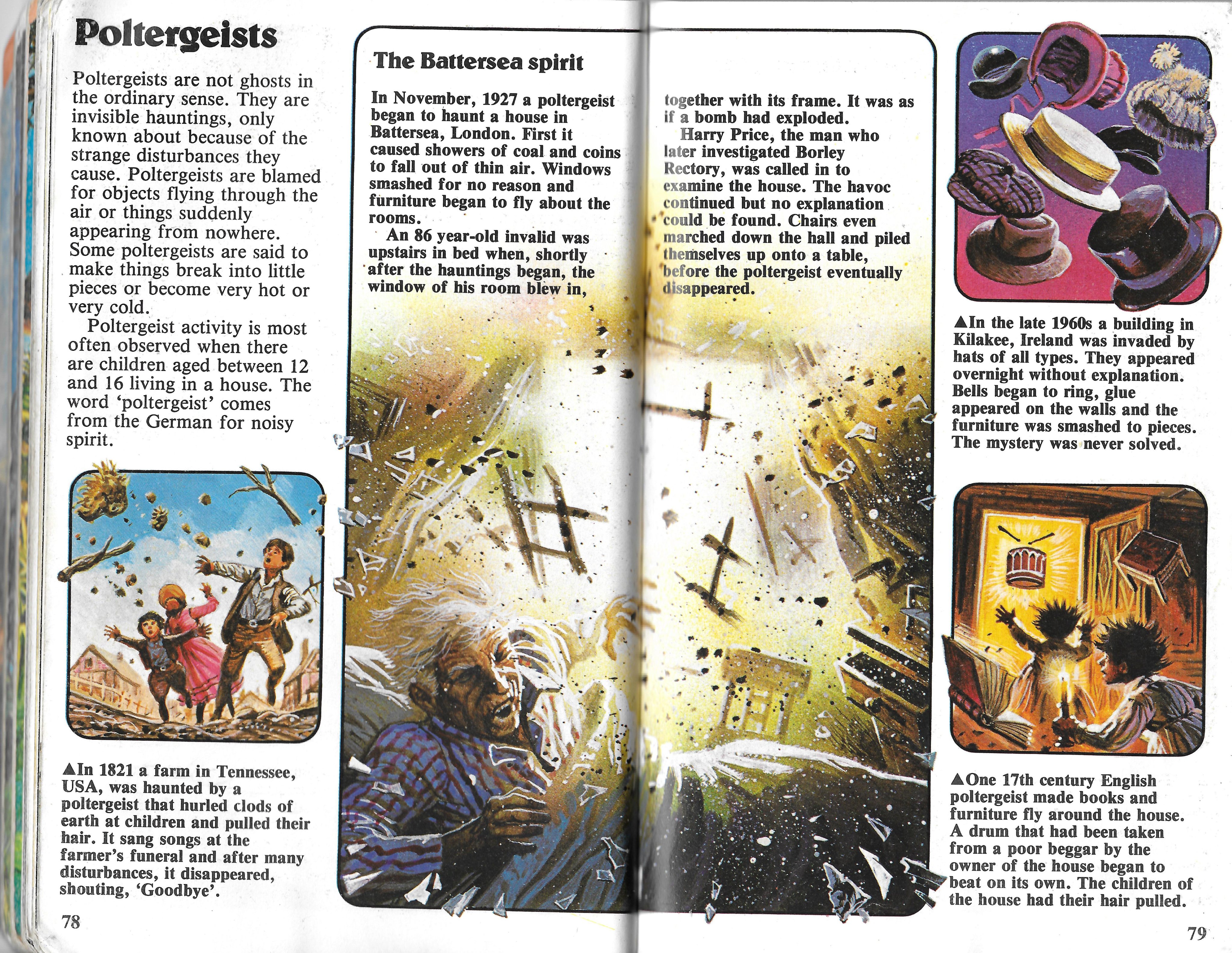 Poltergeists

Poltergeists are not ghosts in the ordinary sense. They are invisible hauntings, only known about because of the strange disturbances they cause. Poltergeists are blamed for objects flying through the air or things suddenly appearing from nowhere. Some poltergeists are said to make things break into little pieces or become very hot or very cold.

Poltergeist activity is most often observed when there are children aged between 12 and 16 living in a house. The word 'poltergeist' comes from the German for noisy spirit.

▲In 1821 a farm in Tennessee, USA, was haunted by a poltergeist that hurled clods of earth at children and pulled their hair. It sang songs at the farmer's funeral and after many disturbances, it disappeared, shouting, 'Goodbye'.

78

The Battersea spirit

In November, 1927 a poltergeist began to haunt a house in Battersea, London. First it caused showers of coal and coins to fall out of thin air. Windows smashed for no reason and furniture began to fly about the rooms.

An 86 year-old invalid was upstairs in bed when, shortly after the hauntings began, the window of his room blew in, together with its frame. It was as if a bomb had exploded.

Harry Price, the man who later investigated Borley Rectory, was called in to examine the house. The havoc continued but no explanation could be found. Chairs even marched down the hall and piled themselves up onto a table, before the poltergeist eventually disappeared.

▲In the late 1960s a building in Kilakee, Ireland was invaded by hats of all types. They appeared overnight without explanation. Bells began to ring, glue appeared on the walls and the furniture was smashed to pieces. The mystery was never solved.

▲One 17th century English poltergeist made books and furniture fly around the house. A drum that had been taken from a poor beggar by the owner of the house began to beat on its own. The children of the house had their hair pulled.

79